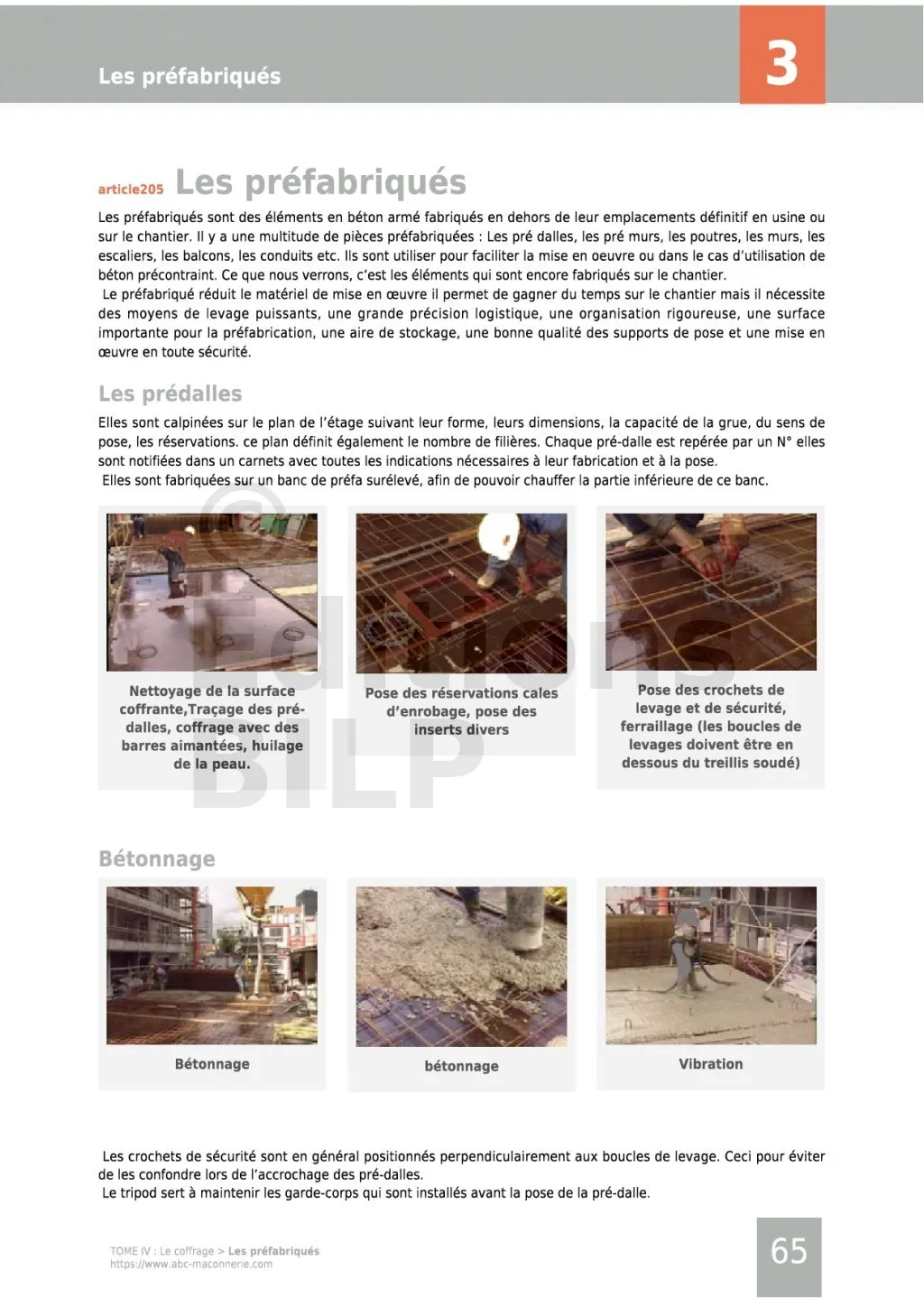 Les préfabriqués

3

article205 Les préfabriqués

Les préfabriqués sont des éléments en béton armé fabriqués en dehors de leur emplacements définitif en usine ou sur le chantier. Il y a une multitude de pièces préfabriquées : Les pré dalles, les pré murs, les poutres, les murs, les escaliers, les balcons, les conduits etc. Ils sont utiliser pour faciliter la mise en oeuvre ou dans le cas d'utilisation de béton précontraint. Ce que nous verrons, c'est les éléments qui sont encore fabriqués sur le chantier.

Le préfabriqué réduit le matériel de mise en œuvre il permet de gagner du temps sur le chantier mais il nécessite des moyens de levage puissants, une grande précision logistique, une organisation rigoureuse, une surface importante pour la préfabrication, une aire de stockage, une bonne qualité des supports de pose et une mise en œuvre en toute sécurité.

Les prédalles

Elles sont calpinées sur le plan de l'étage suivant leur forme, leurs dimensions, la capacité de la grue, du sens de pose, les réservations. ce plan définit également le nombre de filières. Chaque pré-dalle est repérée par un N° elles sont notifiées dans un carnets avec toutes les indications nécessaires à leur fabrication et à la pose.

Elles sont fabriquées sur un banc de préfa surélevé, afin de pouvoir chauffer la partie inférieure de ce banc.

Nettoyage de la surface coffrante,Traçage des pré-dalles, coffrage avec des barres aimantées, huilage de la peau.

Pose des réservations cales d'enrobage, pose des inserts divers

Pose des crochets de levage et de sécurité, ferraillage (les boucles de levages doivent être en dessous du treillis soudé)

Bétonnage

Bétonnage

bétonnage

Vibration

Les crochets de sécurité sont en général positionnés perpendiculairement aux boucles de levage. Ceci pour éviter de les confondre lors de l'accrochage des pré-dalles.

Le tripod sert à maintenir les garde-corps qui sont installés avant la pose de la pré-dalle.

TOME IV : Le coffrage > Les préfabriqués
https://www.abc-maconnerie.com

65

© Editions BILP